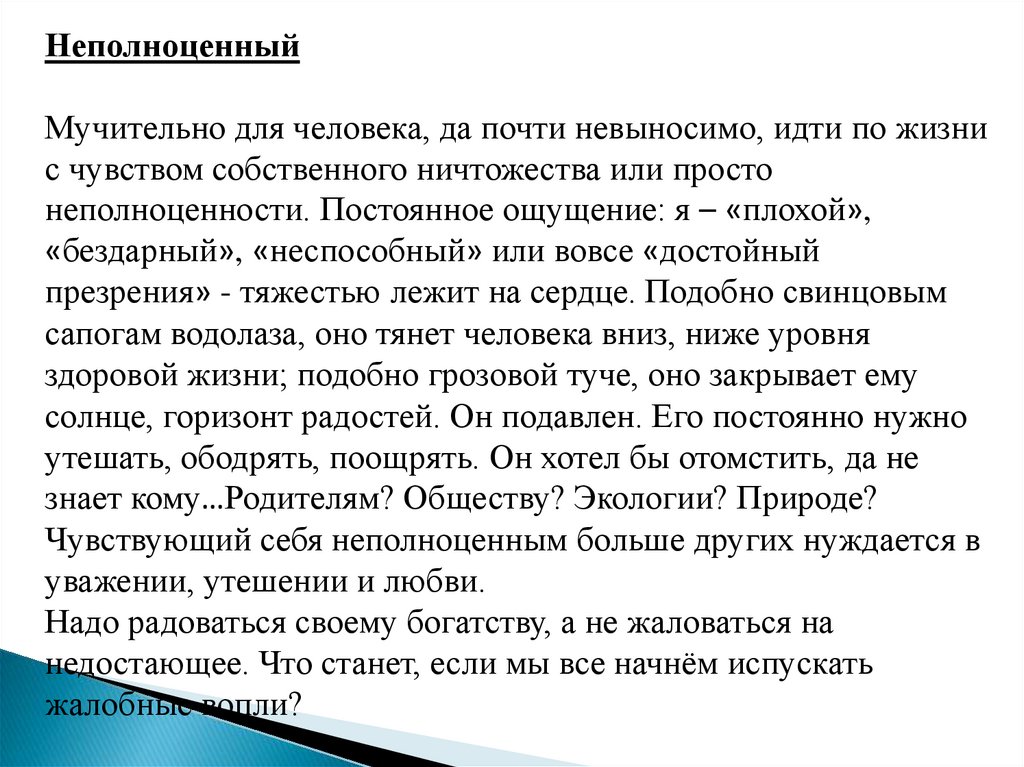 Неполноценный

Мучительно для человека, да почти невыносимо, идти по жизни с чувством собственного ничтожества или просто неполноценности. Постоянное ощущение: я – «плохой», «бездарный», «неспособный» или вовсе «достойный презрения» - тяжестью лежит на сердце. Подобно свинцовым сапогам водолаза, оно тянет человека вниз, ниже уровня здоровой жизни; подобно грозовой туче, оно закрывает ему солнце, горизонт радостей. Он подавлен. Его постоянно нужно утешать, ободрять, поощрять. Он хотел бы отомстить, да не знает кому...Родителям? Обществу? Экологии? Природе? Чувствующий себя неполноценным больше других нуждается в уважении, утешении и любви.
Надо радоваться своему богатству, а не жаловаться на недостающее. Что станет, если мы все начнём испускать жалобные вопли?